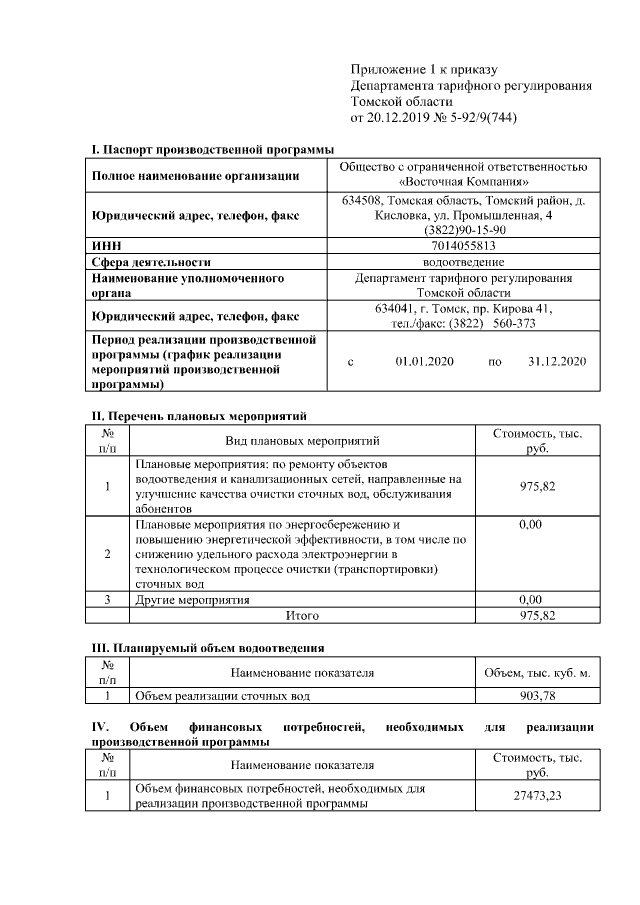 Приложение 1 к приказу
Департамента тарифного регулирования
Томской области
от 20.12.2019 № 5-92/9(744)

I. Паспорт производственной программы

| | |
|---|---|
| Полное наименование организации | Общество с ограниченной ответственностью «Восточная Компания» |
| Юридический адрес, телефон, факс | 634508, Томская область, Томский район, д. Кисловка, ул. Промышленная, 4 (3822)90-15-90 |
| ИНН | 7014055813 |
| Сфера деятельности | водоотведение |
| Наименование уполномоченного органа | Департамент тарифного регулирования Томской области |
| Юридический адрес, телефон, факс | 634041, г. Томск, пр. Кирова 41, тел./факс: (3822) 560-373 |
| Период реализации производственной программы (график реализации мероприятий производственной программы) | с 01.01.2020 по 31.12.2020 |

II. Перечень плановых мероприятий

| № п/п | Вид плановых мероприятий | Стоимость, тыс. руб. |
|---|---|---|
| 1 | Плановые мероприятия: по ремонту объектов водоотведения и канализационных сетей, направленные на улучшение качества очистки сточных вод, обслуживания абонентов | 975,82 |
| 2 | Плановые мероприятия по энергосбережению и повышению энергетической эффективности, в том числе по снижению удельного расхода электроэнергии в технологическом процессе очистки (транспортировки) сточных вод | 0,00 |
| 3 | Другие мероприятия | 0,00 |
| | Итого | 975,82 |

III. Планируемый объем водоотведения

| № п/п | Наименование показателя | Объем, тыс. куб. м. |
|---|---|---|
| 1 | Объем реализации сточных вод | 903,78 |

IV. Объем финансовых потребностей, необходимых для реализации производственной программы

| № п/п | Наименование показателя | Стоимость, тыс. руб. |
|---|---|---|
| 1 | Объем финансовых потребностей, необходимых для реализации производственной программы | 27473,23 |